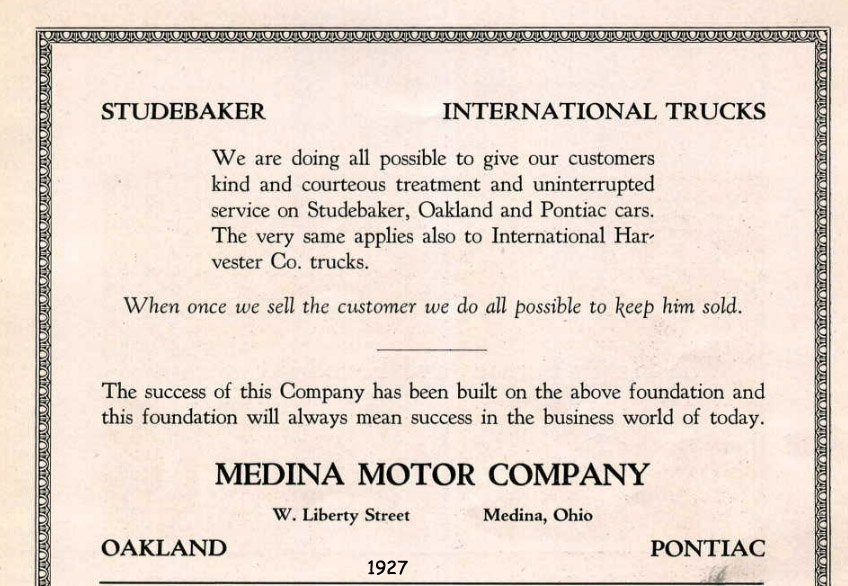 STUDEBAKER INTERNATIONAL TRUCKS

We are doing all possible to give our customers kind and courteous treatment and uninterrupted service on Studebaker, Oakland and Pontiac cars. The very same applies also to International Harvester Co. trucks.

When once we sell the customer we do all possible to keep him sold.

The success of this Company has been built on the above foundation and this foundation will always mean success in the business world of today.

MEDINA MOTOR COMPANY

W. Liberty Street Medina, Ohio

OAKLAND PONTIAC

1927